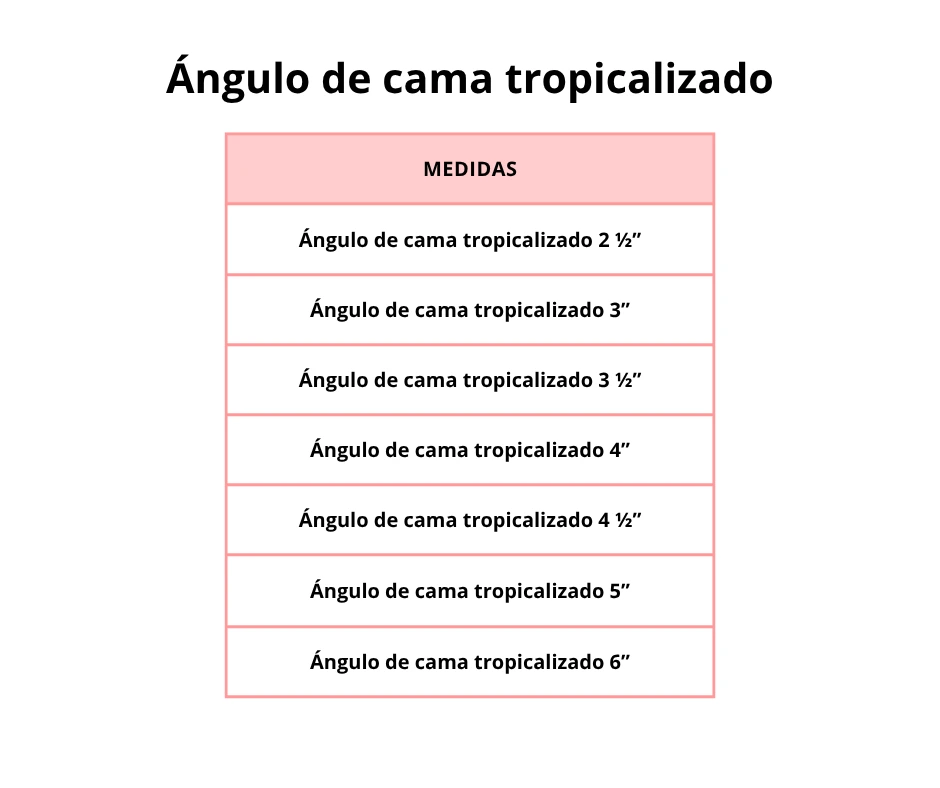 Ángulo de cama tropicalizado

| MEDIDAS |
|---|
| Ángulo de cama tropicalizado 2 ½" |
| Ángulo de cama tropicalizado 3" |
| Ángulo de cama tropicalizado 3 ½" |
| Ángulo de cama tropicalizado 4" |
| Ángulo de cama tropicalizado 4 ½" |
| Ángulo de cama tropicalizado 5" |
| Ángulo de cama tropicalizado 6" |